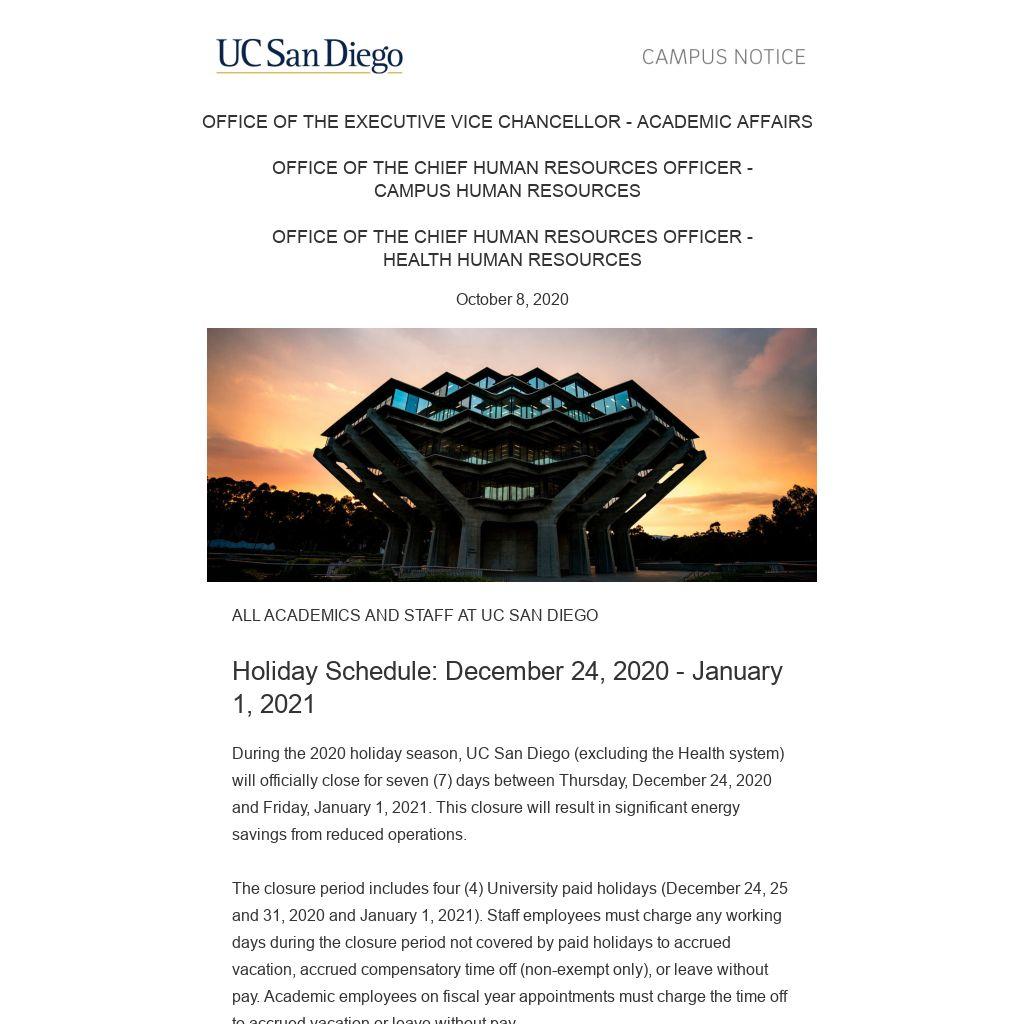 UC San Diego

CAMPUS NOTICE

OFFICE OF THE EXECUTIVE VICE CHANCELLOR - ACADEMIC AFFAIRS

OFFICE OF THE CHIEF HUMAN RESOURCES OFFICER - CAMPUS HUMAN RESOURCES

OFFICE OF THE CHIEF HUMAN RESOURCES OFFICER - HEALTH HUMAN RESOURCES

October 8, 2020

ALL ACADEMICS AND STAFF AT UC SAN DIEGO

Holiday Schedule: December 24, 2020 - January 1, 2021

During the 2020 holiday season, UC San Diego (excluding the Health system) will officially close for seven (7) days between Thursday, December 24, 2020 and Friday, January 1, 2021. This closure will result in significant energy savings from reduced operations.

The closure period includes four (4) University paid holidays (December 24, 25 and 31, 2020 and January 1, 2021). Staff employees must charge any working days during the closure period not covered by paid holidays to accrued vacation, accrued compensatory time off (non-exempt only), or leave without pay. Academic employees on fiscal year appointments must charge the time off to accrued vacation or leave without pay.